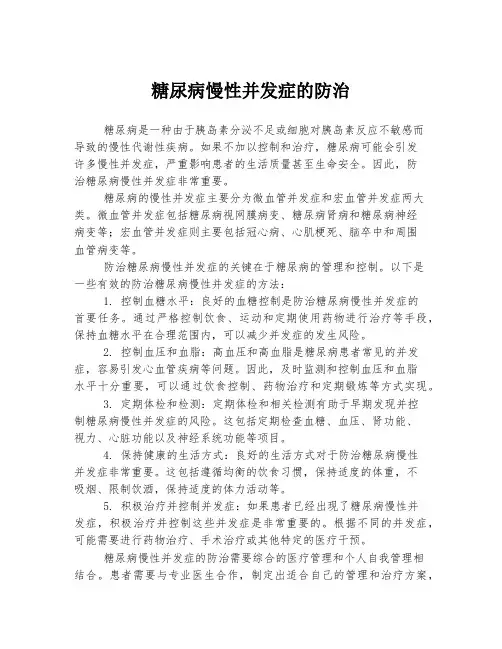 糖尿病慢性并发症的防治

糖尿病是一种由于胰岛素分泌不足或细胞对胰岛素反应不敏感而导致的慢性代谢性疾病。如果不加以控制和治疗，糖尿病可能会引发许多慢性并发症，严重影响患者的生活质量甚至生命安全。因此，防治糖尿病慢性并发症非常重要。

糖尿病的慢性并发症主要分为微血管并发症和宏血管并发症两大类。微血管并发症包括糖尿病视网膜病变、糖尿病肾病和糖尿病神经病变等；宏血管并发症则主要包括冠心病、心肌梗死、脑卒中和周围血管病变等。

防治糖尿病慢性并发症的关键在于糖尿病的管理和控制。以下是一些有效的防治糖尿病慢性并发症的方法：

1. 控制血糖水平：良好的血糖控制是防治糖尿病慢性并发症的首要任务。通过严格控制饮食、运动和定期使用药物进行治疗等手段，保持血糖水平在合理范围内，可以减少并发症的发生风险。

2. 控制血压和血脂：高血压和高血脂是糖尿病患者常见的并发症，容易引发心血管疾病等问题。因此，及时监测和控制血压和血脂水平十分重要，可以通过饮食控制、药物治疗和定期锻炼等方式实现。

3. 定期体检和检测：定期体检和相关检测有助于早期发现并控制糖尿病慢性并发症的风险。这包括定期检查血糖、血压、肾功能、视力、心脏功能以及神经系统功能等项目。

4. 保持健康的生活方式：良好的生活方式对于防治糖尿病慢性并发症非常重要。这包括遵循均衡的饮食习惯，保持适度的体重，不吸烟、限制饮酒，保持适度的体力活动等。

5. 积极治疗并控制并发症：如果患者已经出现了糖尿病慢性并发症，积极治疗并控制这些并发症是非常重要的。根据不同的并发症，可能需要进行药物治疗、手术治疗或其他特定的医疗干预。

糖尿病慢性并发症的防治需要综合的医疗管理和个人自我管理相结合。患者需要与专业医生合作，制定出适合自己的管理和治疗方案，